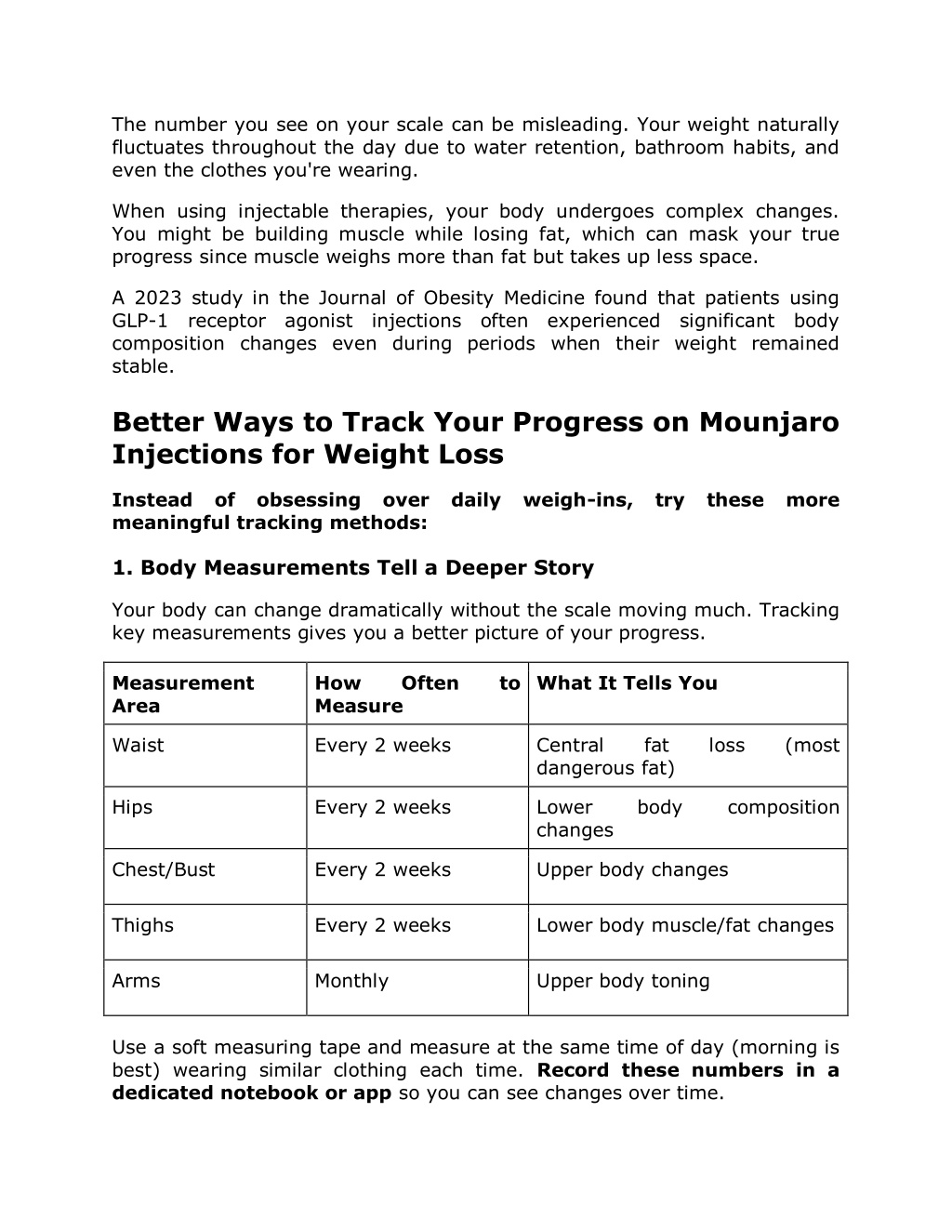 The number you see on your scale can be misleading. Your weight naturally fluctuates throughout the day due to water retention, bathroom habits, and even the clothes you're wearing.

When using injectable therapies, your body undergoes complex changes. You might be building muscle while losing fat, which can mask your true progress since muscle weighs more than fat but takes up less space.

A 2023 study in the Journal of Obesity Medicine found that patients using GLP-1 receptor agonist injections often experienced significant body composition changes even during periods when their weight remained stable.

Better Ways to Track Your Progress on Mounjaro Injections for Weight Loss

Instead of obsessing over daily weigh-ins, try these more meaningful tracking methods:

1. Body Measurements Tell a Deeper Story

Your body can change dramatically without the scale moving much. Tracking key measurements gives you a better picture of your progress.

| Measurement Area | How Often to Measure | What It Tells You |
|---|---|---|
| Waist | Every 2 weeks | Central fat loss (most dangerous fat) |
| Hips | Every 2 weeks | Lower body composition changes |
| Chest/Bust | Every 2 weeks | Upper body changes |
| Thighs | Every 2 weeks | Lower body muscle/fat changes |
| Arms | Monthly | Upper body toning |

Use a soft measuring tape and measure at the same time of day (morning is best) wearing similar clothing each time. Record these numbers in a dedicated notebook or app so you can see changes over time.